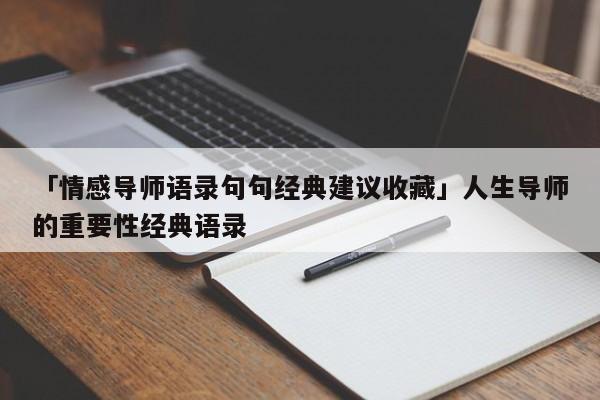 「情感导师语录句句经典建议收藏」人生导师的重要性经典语录